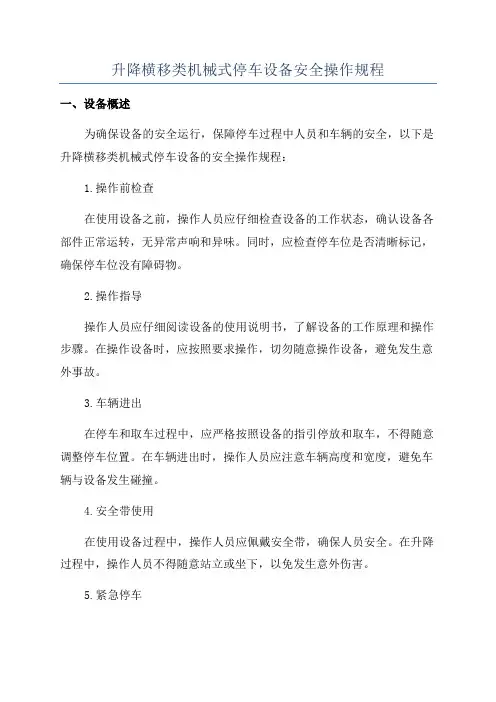 升降横移类机械式停车设备安全操作规程

一、设备概述

为确保设备的安全运行，保障停车过程中人员和车辆的安全，以下是升降横移类机械式停车设备的安全操作规程：

1.操作前检查

在使用设备之前，操作人员应仔细检查设备的工作状态，确认设备各部件正常运转，无异常声响和异味。同时，应检查停车位是否清晰标记，确保停车位没有障碍物。

2.操作指导

操作人员应仔细阅读设备的使用说明书，了解设备的工作原理和操作步骤。在操作设备时，应按照要求操作，切勿随意操作设备，避免发生意外事故。

3.车辆进出

在停车和取车过程中，应严格按照设备的指引停放和取车，不得随意调整停车位置。在车辆进出时，操作人员应注意车辆高度和宽度，避免车辆与设备发生碰撞。

4.安全带使用

在使用设备过程中，操作人员应佩戴安全带，确保人员安全。在升降过程中，操作人员不得随意站立或坐下，以免发生意外伤害。

5.紧急停车